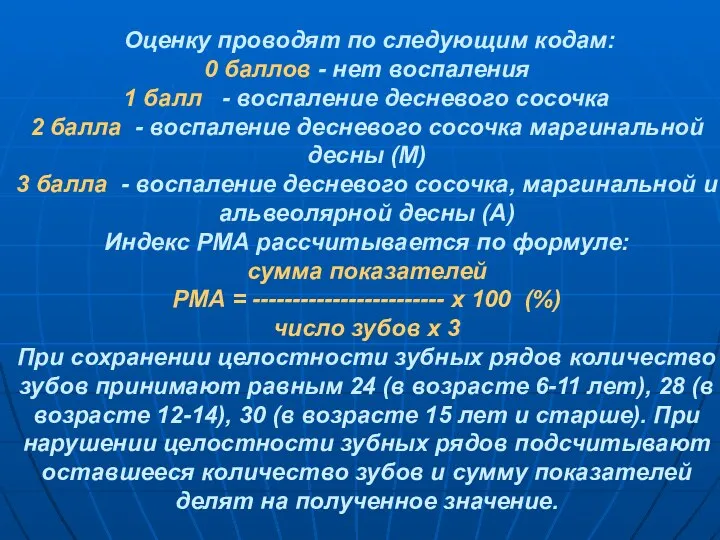 Оценку проводят по следующим кодам:
0 баллов - нет воспаления
1 балл - воспаление десневого сосочка
2 балла - воспаление десневого сосочка маргинальной десны (М)
3 балла - воспаление десневого сосочка, маргинальной и альвеолярной десны (А)
Индекс РМА рассчитывается по формуле:
сумма показателей
РМА = ------------------------ х 100 (%)
число зубов х 3
При сохранении целостности зубных рядов количество зубов принимают равным 24 (в возрасте 6-11 лет), 28 (в возрасте 12-14), 30 (в возрасте 15 лет и старше). При нарушении целостности зубных рядов подсчитывают оставшееся количество зубов и сумму показателей делят на полученное значение.